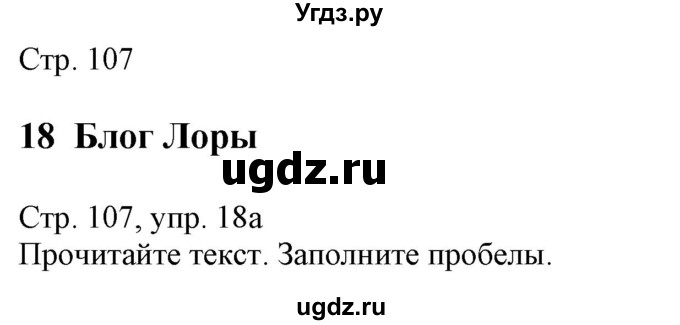 Угдз.ру

Стр. 107

18 Блог Лоры

ugdz.ru

Стр. 107, упр. 18а
Прочитайте текст. Заполните пробелы.

ugdz.ru